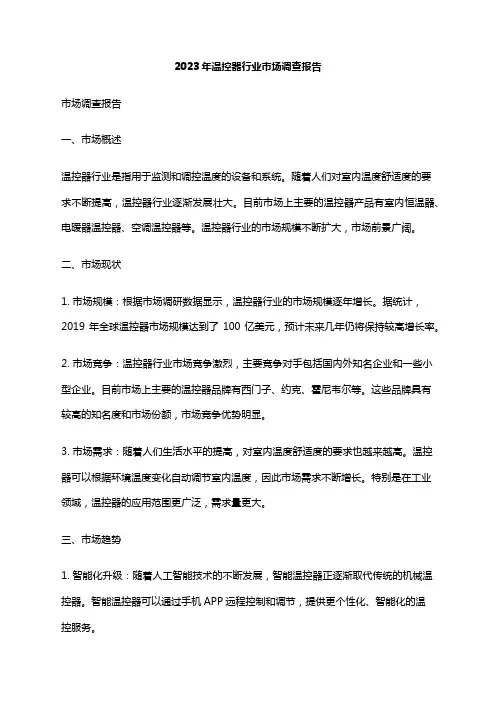 2023年温控器行业市场调查报告

市场调查报告

一、市场概述

温控器行业是指用于监测和调控温度的设备和系统。随着人们对室内温度舒适度的要求不断提高，温控器行业逐渐发展壮大。目前市场上主要的温控器产品有室内恒温器、电暖器温控器、空调温控器等。温控器行业的市场规模不断扩大，市场前景广阔。

二、市场现状

1. 市场规模：根据市场调研数据显示，温控器行业的市场规模逐年增长。据统计，2019 年全球温控器市场规模达到了 100 亿美元，预计未来几年仍将保持较高增长率。

2. 市场竞争：温控器行业市场竞争激烈，主要竞争对手包括国内外知名企业和一些小型企业。目前市场上主要的温控器品牌有西门子、约克、霍尼韦尔等。这些品牌具有较高的知名度和市场份额，市场竞争优势明显。

3. 市场需求：随着人们生活水平的提高，对室内温度舒适度的要求也越来越高。温控器可以根据环境温度变化自动调节室内温度，因此市场需求不断增长。特别是在工业领域，温控器的应用范围更广泛，需求量更大。

三、市场趋势

1. 智能化升级：随着人工智能技术的不断发展，智能温控器正逐渐取代传统的机械温控器。智能温控器可以通过手机 APP 远程控制和调节，提供更个性化、智能化的温控服务。